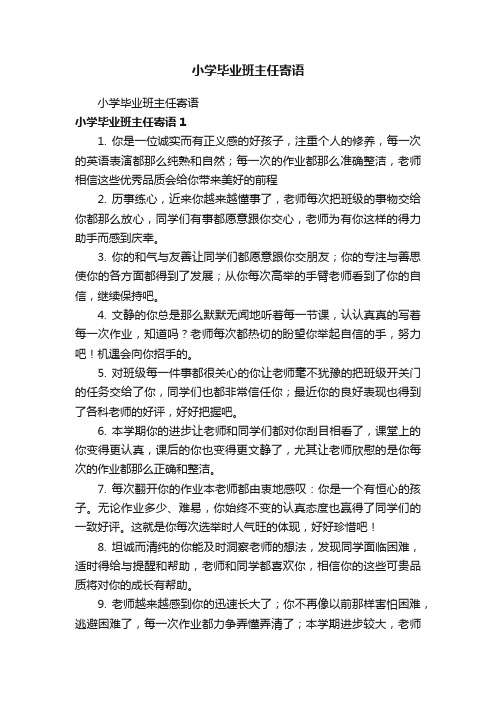 小学毕业班主任寄语

小学毕业班主任寄语

小学毕业班主任寄语 1

1. 你是一位诚实而有正义感的好孩子，注重个人的修养，每一次的英语表演都那么纯熟和自然；每一次的作业都那么准确整洁，老师相信这些优秀品质会给你带来美好的前程

2. 历事练心，近来你越来越懂事了，老师每次把班级的事物交给你都那么放心，同学们有事都愿意跟你交心，老师为有你这样的得力助手而感到庆幸。

3. 你的和气与友善让同学们都愿意跟你交朋友；你的专注与善思使你的各方面都得到了发展；从你每次高举的手臂老师看到了你的自信，继续保持吧。

4. 文静的你总是那么默默无闻地听着每一节课，认认真真的写着每一次作业，知道吗？老师每次都热切的盼望你举起自信的手，努力吧！机遇会向你招手的。

5. 对班级每一件事都很关心的你让老师毫不犹豫的把班级开关门的任务交给了你，同学们也都非常信任你；最近你的良好表现也得到了各科老师的好评，好好把握吧。

6. 本学期你的进步让老师和同学们都对你刮目相看了，课堂上的你变得更认真，课后的你也变得更文静了，尤其让老师欣慰的是你每次的作业都那么正确和整洁。

7. 每次翻开你的作业本老师都由衷地感叹：你是一个有恒心的孩子。无论作业多少、难易，你始终不变的认真态度也赢得了同学们的一致好评。这就是你每次选举时人气旺的体现，好好珍惜吧！

8. 坦诚而清纯的你能及时洞察老师的想法，发现同学面临困难，适时得给与提醒和帮助，老师和同学都喜欢你，相信你的这些可贵品质将对你的成长有帮助。

9. 老师越来越感到你的迅速长大了；你不再像以前那样害怕困难，逃避困难了，每一次作业都力争弄懂弄清了；本学期进步较大，老师